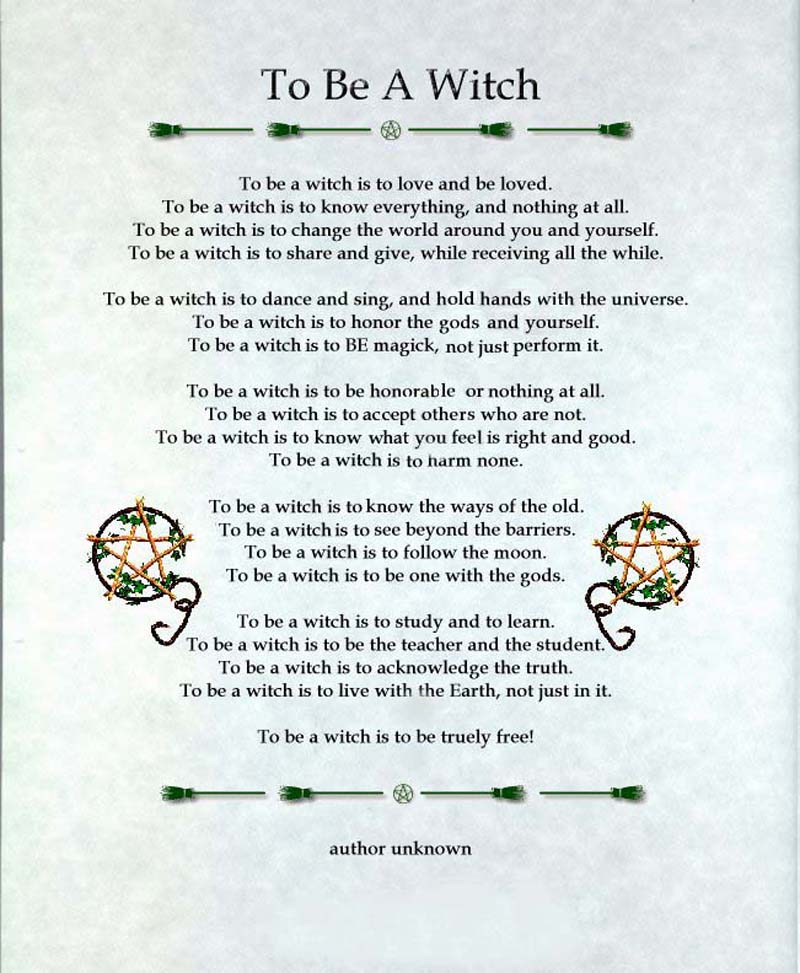 To Be A Witch

To be a witch is to love and be loved.
To be a witch is to know everything, and nothing at all.
To be a witch is to change the world around you and yourself.
To be a witch is to share and give, while receiving all the while.

To be a witch is to dance and sing, and hold hands with the universe.
To be a witch is to honor the gods and yourself.
To be a witch is to BE magick, not just perform it.

To be a witch is to be honorable or nothing at all.
To be a witch is to accept others who are not.
To be a witch is to know what you feel is right and good.
To be a witch is to harm none.

To be a witch is to know the ways of the old.
To be a witch is to see beyond the barriers.
To be a witch is to follow the moon.
To be a witch is to be one with the gods.

To be a witch is to study and to learn.
To be a witch is to be the teacher and the student.
To be a witch is to acknowledge the truth.
To be a witch is to live with the Earth, not just in it.

To be a witch is to be truely free!

author unknown